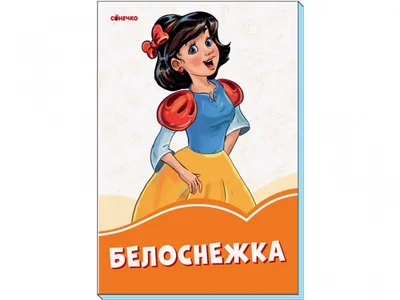 СОНЕЧКО

БЕЛОСНЕЖКА